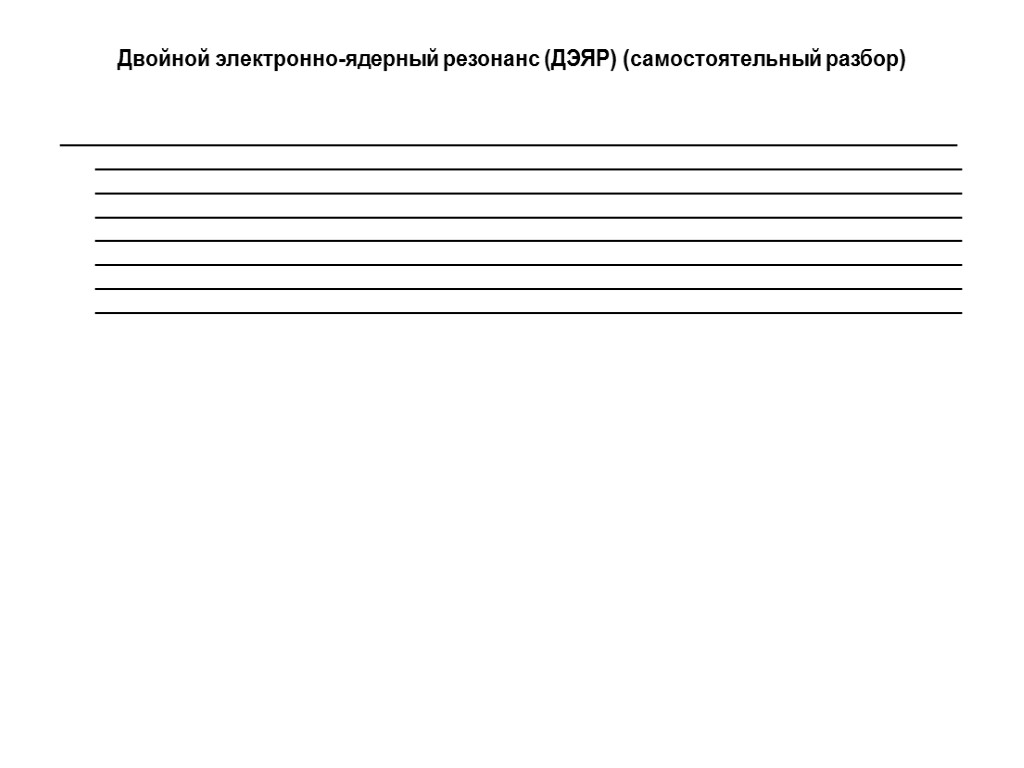 Двойной электронно-ядерный резонанс (ДЭЯР) (самостоятельный разбор)